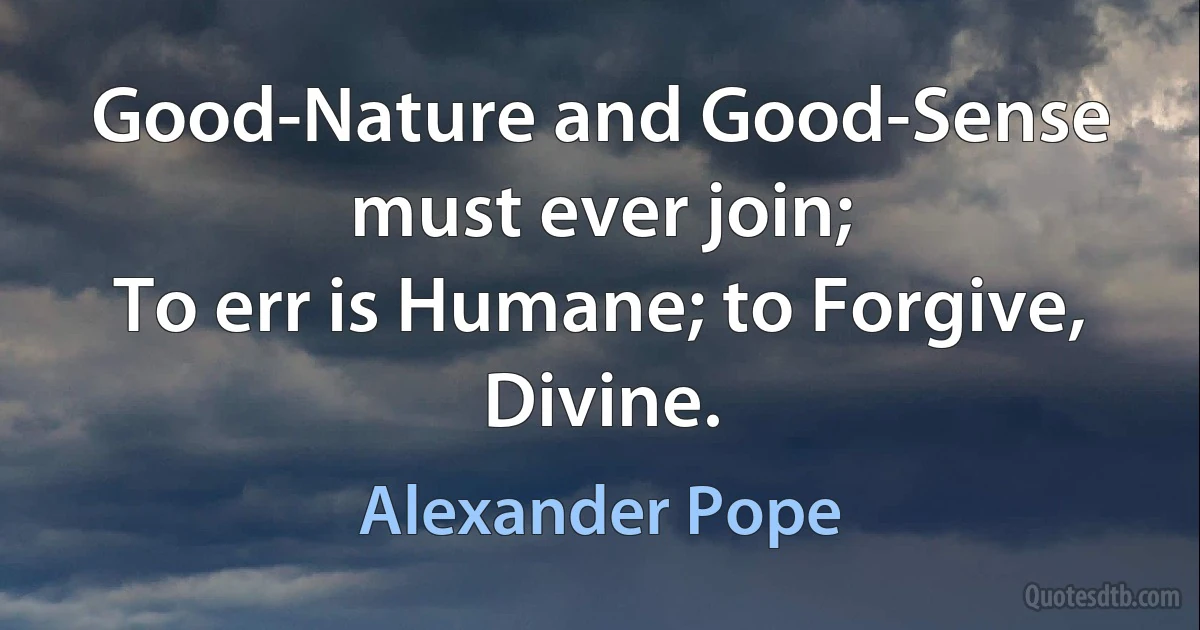 Good-Nature and Good-Sense must ever join;
To err is Humane; to Forgive, Divine.

Alexander Pope

Quotesdtb.com